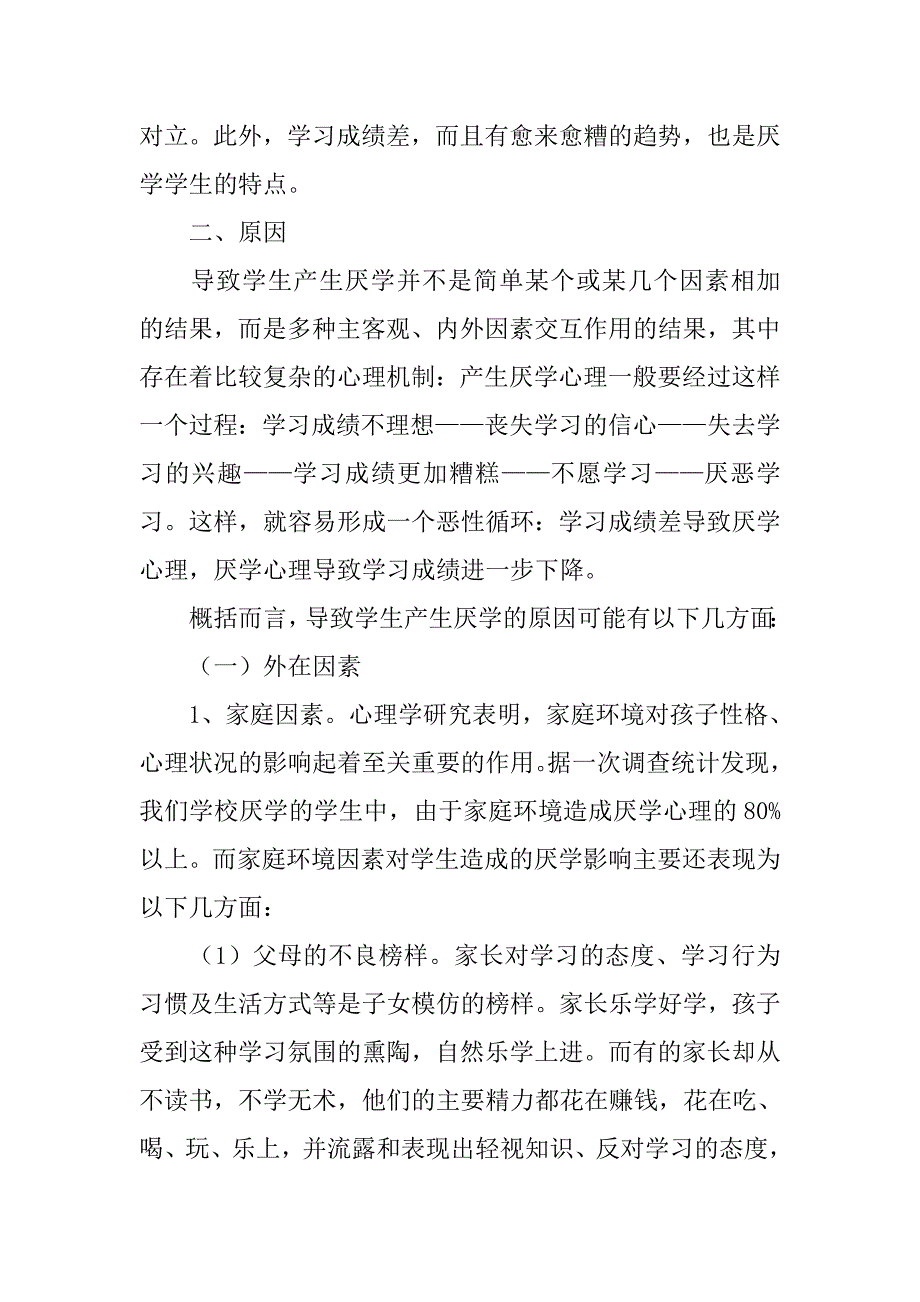 对立。此外，学习成绩差，而且有愈来愈糟的趋势，也是厌学学生的特点。

二、原因

导致学生产生厌学并不是简单某个或某几个因素相加的结果，而是多种主客观、内外因素交互作用的结果，其中存在着比较复杂的心理机制：产生厌学心理一般要经过这样一个过程：学习成绩不理想——丧失学习的信心——失去学习的兴趣——学习成绩更加糟糕——不愿学习——厌恶学习。这样，就容易形成一个恶性循环：学习成绩差导致厌学心理，厌学心理导致学习成绩进一步下降。

概括而言，导致学生产生厌学的原因可能有以下几方面：

（一）外在因素

1、家庭因素。心理学研究表明，家庭环境对孩子性格、心理状况的影响起着至关重要的作用。据一次调查统计发现，我们学校厌学的学生中，由于家庭环境造成厌学心理的 80%以上。而家庭环境因素对学生造成的厌学影响主要还表现为以下几方面：

（1）父母的不良榜样。家长对学习的态度、学习行为习惯及生活方式等是子女模仿的榜样。家长乐学好学，孩子受到这种学习氛围的熏陶，自然乐学上进。而有的家长却从不读书，不学无术，他们的主要精力都花在赚钱，花在吃、喝、玩、乐上，并流露和表现出轻视知识、反对学习的态度，